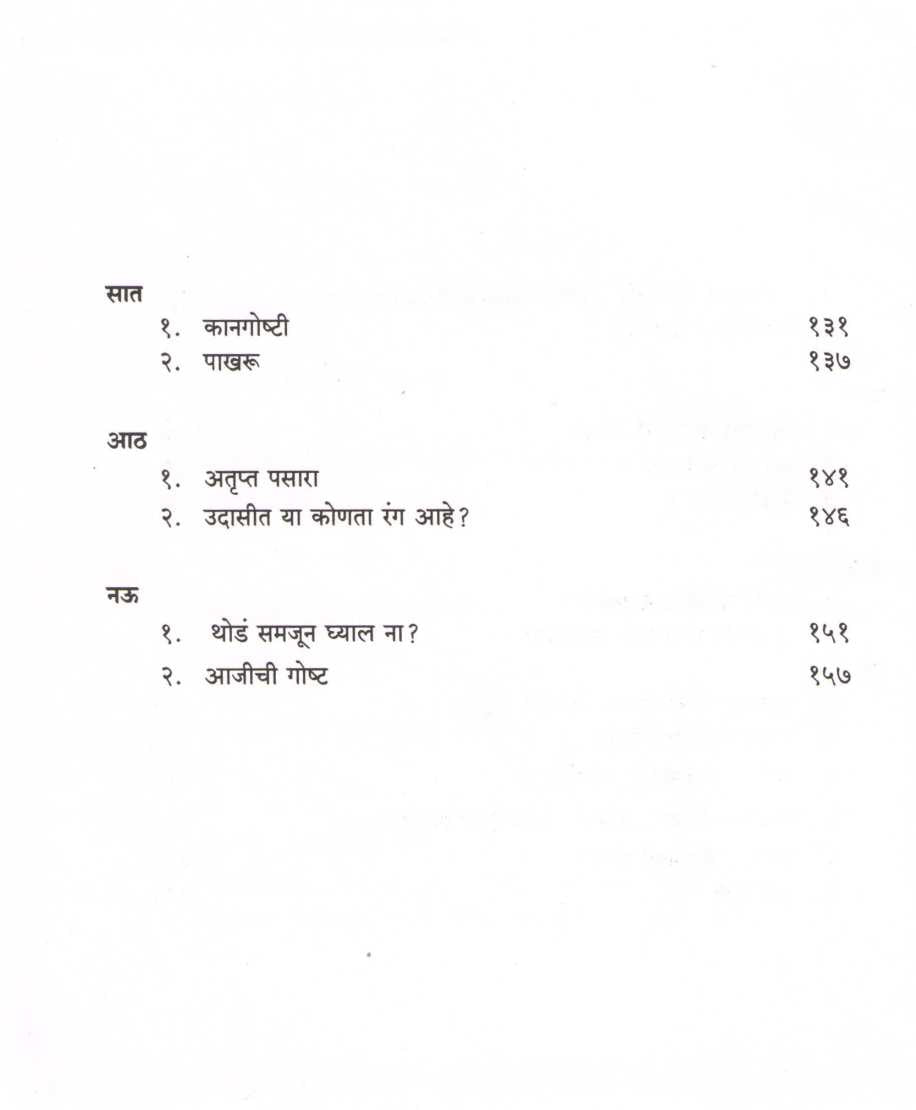 सात
१. कानगोष्टी १३१
२. पाखरू १३७

आठ
१. अतृप्त पसारा १४१
२. उदासीत या कोणता रंग आहे? १४६

नऊ
१. थोडं समजून घ्याल ना? १५१
२. आजीची गोष्ट १५७